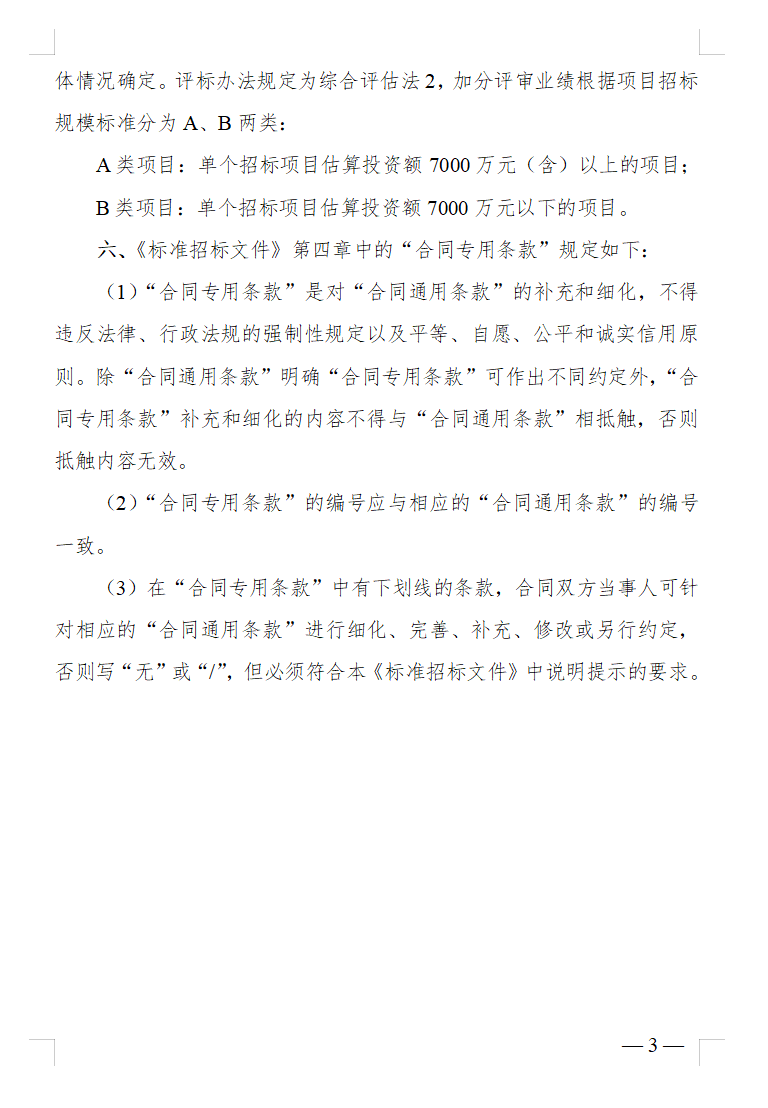 体情况确定。评标办法规定为综合评估法 2，加分评审业绩根据项目招标规模标准分为 A、B 两类：

A 类项目：单个招标项目估算投资额 7000 万元（含）以上的项目；

B 类项目：单个招标项目估算投资额 7000 万元以下的项目。

六、《标准招标文件》第四章中的“合同专用条款”规定如下：

（1）“合同专用条款”是对“合同通用条款”的补充和细化，不得违反法律、行政法规的强制性规定以及平等、自愿、公平和诚实信用原则。除“合同通用条款”明确“合同专用条款”可作出不同约定外，“合同专用条款”补充和细化的内容不得与“合同通用条款”相抵触，否则抵触内容无效。

（2）“合同专用条款”的编号应与相应的“合同通用条款”的编号一致。

（3）在“合同专用条款”中有下划线的条款，合同双方当事人可针对相应的“合同通用条款”进行细化、完善、补充、修改或另行约定，否则写“无”或“/”，但必须符合本《标准招标文件》中说明提示的要求。

— 3 —